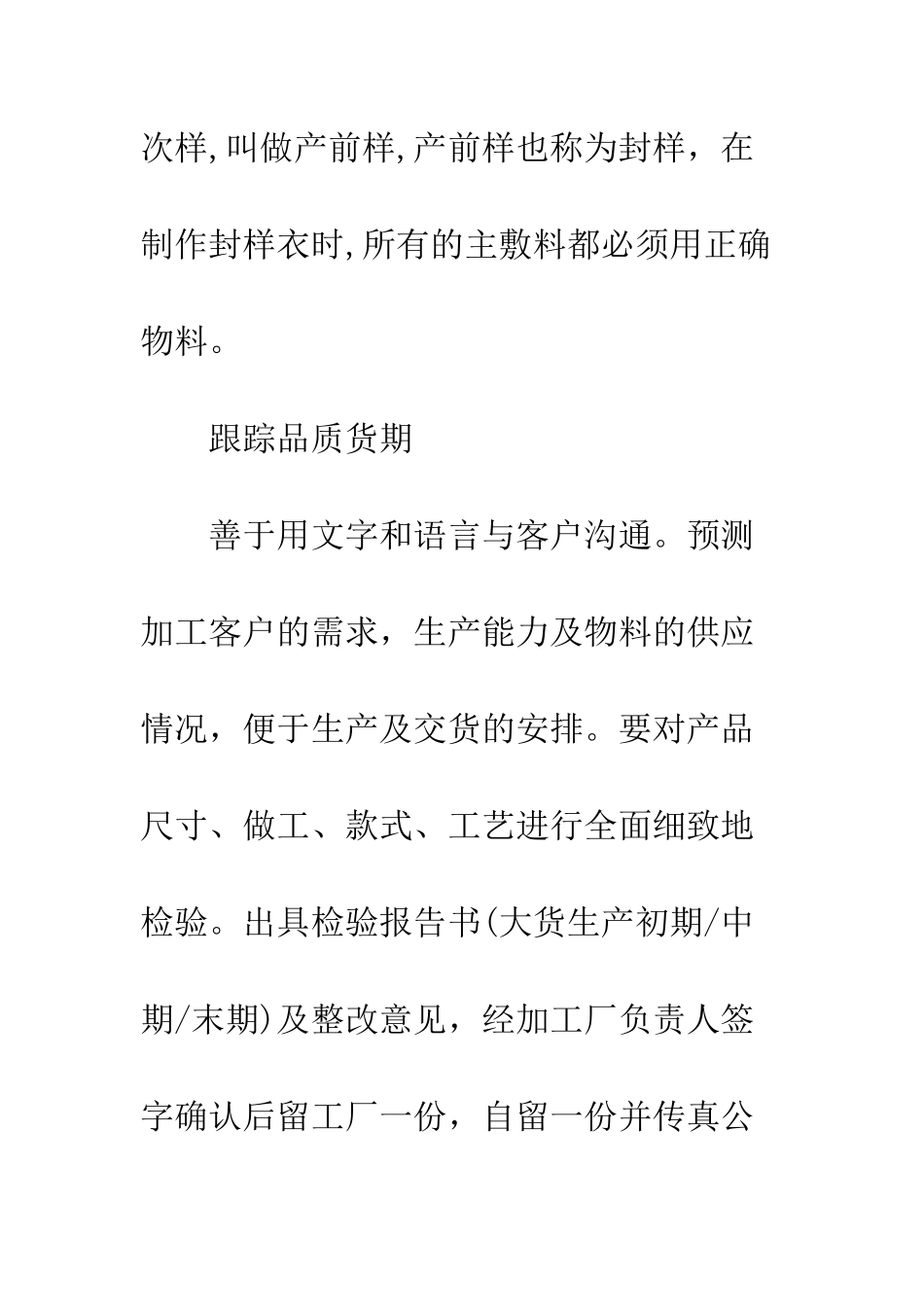 次样,叫做产前样,产前样也称为封样，在制作封样衣时,所有的主敷料都必须用正确物料。

跟踪品质货期

善于用文字和语言与客户沟通。预测加工客户的需求，生产能力及物料的供应情况，便于生产及交货的安排。要对产品尺寸、做工、款式、工艺进行全面细致地检验。出具检验报告书(大货生产初期/中期/末期)及整改意见，经加工厂负责人签字确认后留工厂一份，自留一份并传真公